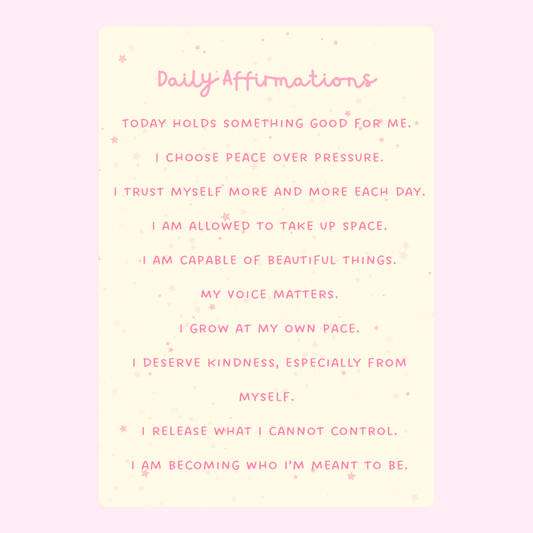 Daily Affirmations

TODAY HOLDS SOMETHING GOOD FOR ME.

I CHOOSE PEACE OVER PRESSURE.

I TRUST MYSELF MORE AND MORE EACH DAY.

I AM ALLOWED TO TAKE UP SPACE.

I AM CAPABLE OF BEAUTIFUL THINGS.

MY VOICE MATTERS.

I GROW AT MY OWN PACE.

I DESERVE KINDNESS, ESPECIALLY FROM MYSELF.

I RELEASE WHAT I CANNOT CONTROL.

I AM BECOMING WHO I'M MEANT TO BE.